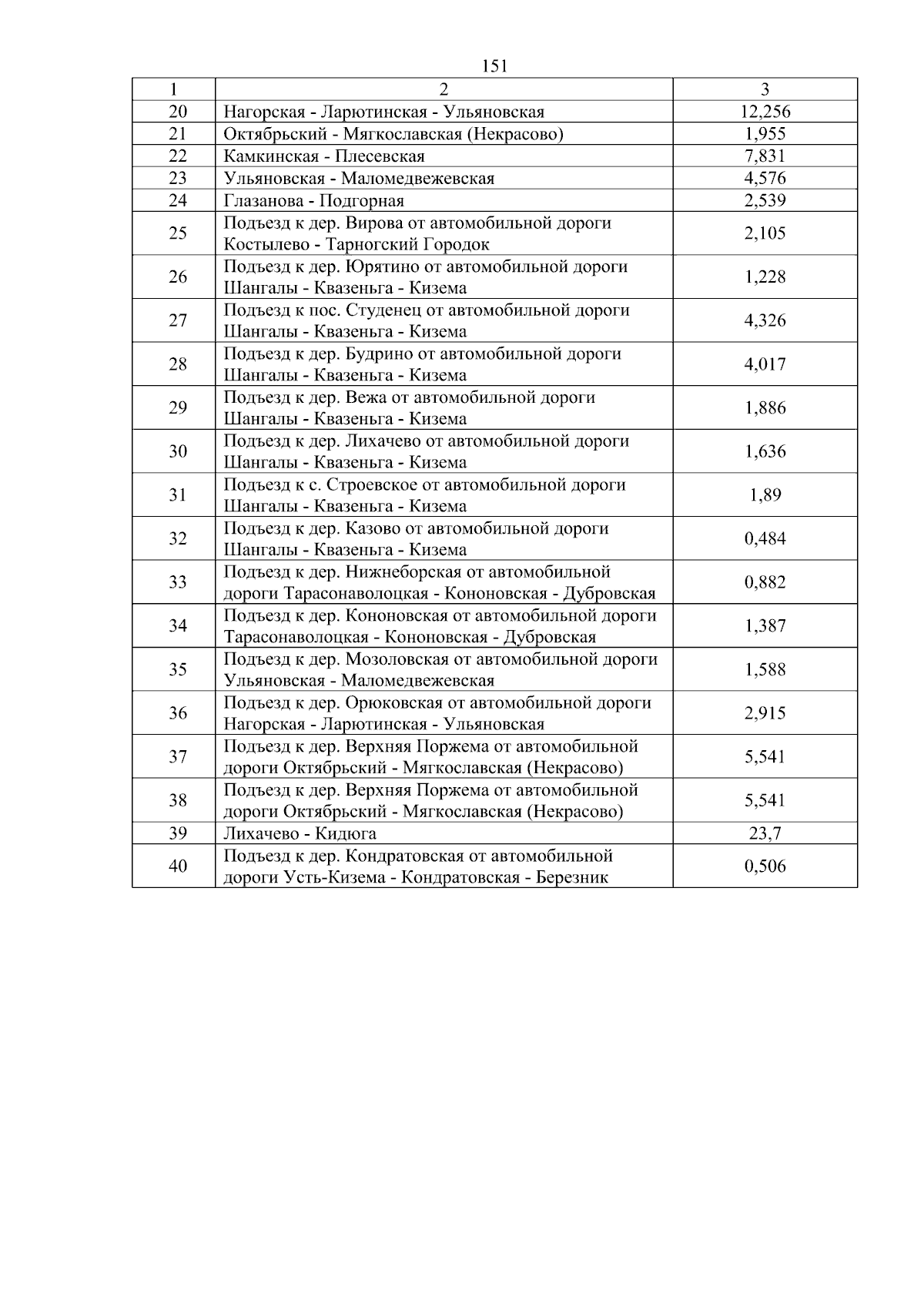 151

| 1 | 2 | 3 |
|---|---|---|
| 20 | Нагорская - Ларютинская - Ульяновская | 12,256 |
| 21 | Октябрьский - Мягкославская (Некрасово) | 1,955 |
| 22 | Камкинская - Плесевская | 7,831 |
| 23 | Ульяновская - Маломедвежевская | 4,576 |
| 24 | Глазанова - Подгорная | 2,539 |
| 25 | Подъезд к дер. Вирова от автомобильной дороги Костылево - Тарногский Городок | 2,105 |
| 26 | Подъезд к дер. Юрятино от автомобильной дороги Шангалы - Квазеньга - Кизема | 1,228 |
| 27 | Подъезд к пос. Студенец от автомобильной дороги Шангалы - Квазеньга - Кизема | 4,326 |
| 28 | Подъезд к дер. Будрино от автомобильной дороги Шангалы - Квазеньга - Кизема | 4,017 |
| 29 | Подъезд к дер. Вежа от автомобильной дороги Шангалы - Квазеньга - Кизема | 1,886 |
| 30 | Подъезд к дер. Лихачево от автомобильной дороги Шангалы - Квазеньга - Кизема | 1,636 |
| 31 | Подъезд к с. Строевское от автомобильной дороги Шангалы - Квазеньга - Кизема | 1,89 |
| 32 | Подъезд к дер. Казово от автомобильной дороги Шангалы - Квазеньга - Кизема | 0,484 |
| 33 | Подъезд к дер. Нижнеборская от автомобильной дороги Тарасонаволоцкая - Кононовская - Дубровская | 0,882 |
| 34 | Подъезд к дер. Кононовская от автомобильной дороги Тарасонаволоцкая - Кононовская - Дубровская | 1,387 |
| 35 | Подъезд к дер. Мозоловская от автомобильной дороги Ульяновская - Маломедвежевская | 1,588 |
| 36 | Подъезд к дер. Орюковская от автомобильной дороги Нагорская - Ларютинская - Ульяновская | 2,915 |
| 37 | Подъезд к дер. Верхняя Поржема от автомобильной дороги Октябрьский - Мягкославская (Некрасово) | 5,541 |
| 38 | Подъезд к дер. Верхняя Поржема от автомобильной дороги Октябрьский - Мягкославская (Некрасово) | 5,541 |
| 39 | Лихачево - Кидюга | 23,7 |
| 40 | Подъезд к дер. Кондратовская от автомобильной дороги Усть-Кизема - Кондратовская - Березник | 0,506 |